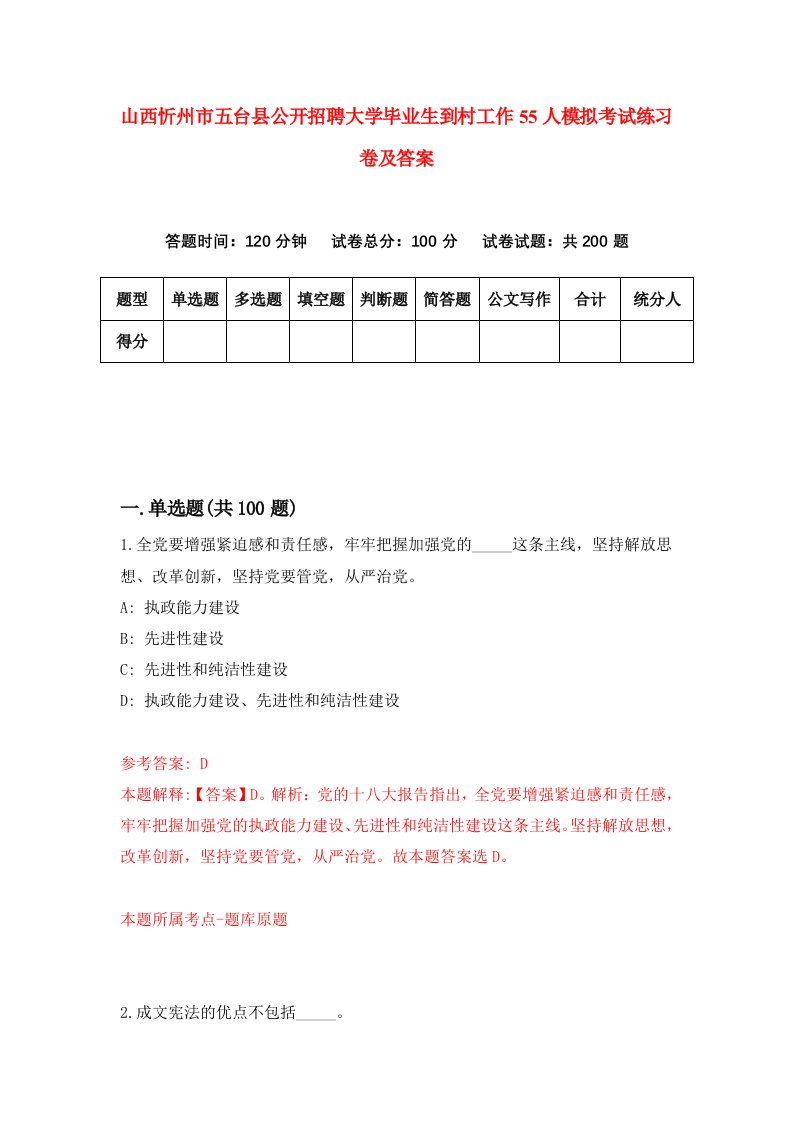 山西忻州市五台县公开招聘大学毕业生到村工作55人模拟考试练习卷及答案

答题时间：120分钟　试卷总分：100分　试卷试题：共200题

| 题型 | 单选题 | 多选题 | 填空题 | 判断题 | 简答题 | 公文写作 | 合计 | 统分人 |
|---|---|---|---|---|---|---|---|---|
| 得分 | | | | | | | | |

一.单选题(共100题)

1.全党要增强紧迫感和责任感，牢牢把握加强党的_____这条主线，坚持解放思想、改革创新，坚持党要管党，从严治党。

A: 执政能力建设

B: 先进性建设

C: 先进性和纯洁性建设

D: 执政能力建设、先进性和纯洁性建设

参考答案: D

本题解释:【答案】D。解析：党的十八大报告指出，全党要增强紧迫感和责任感，牢牢把握加强党的执政能力建设、先进性和纯洁性建设这条主线。坚持解放思想，改革创新，坚持党要管党，从严治党。故本题答案选D。

本题所属考点-题库原题

2.成文宪法的优点不包括_____。